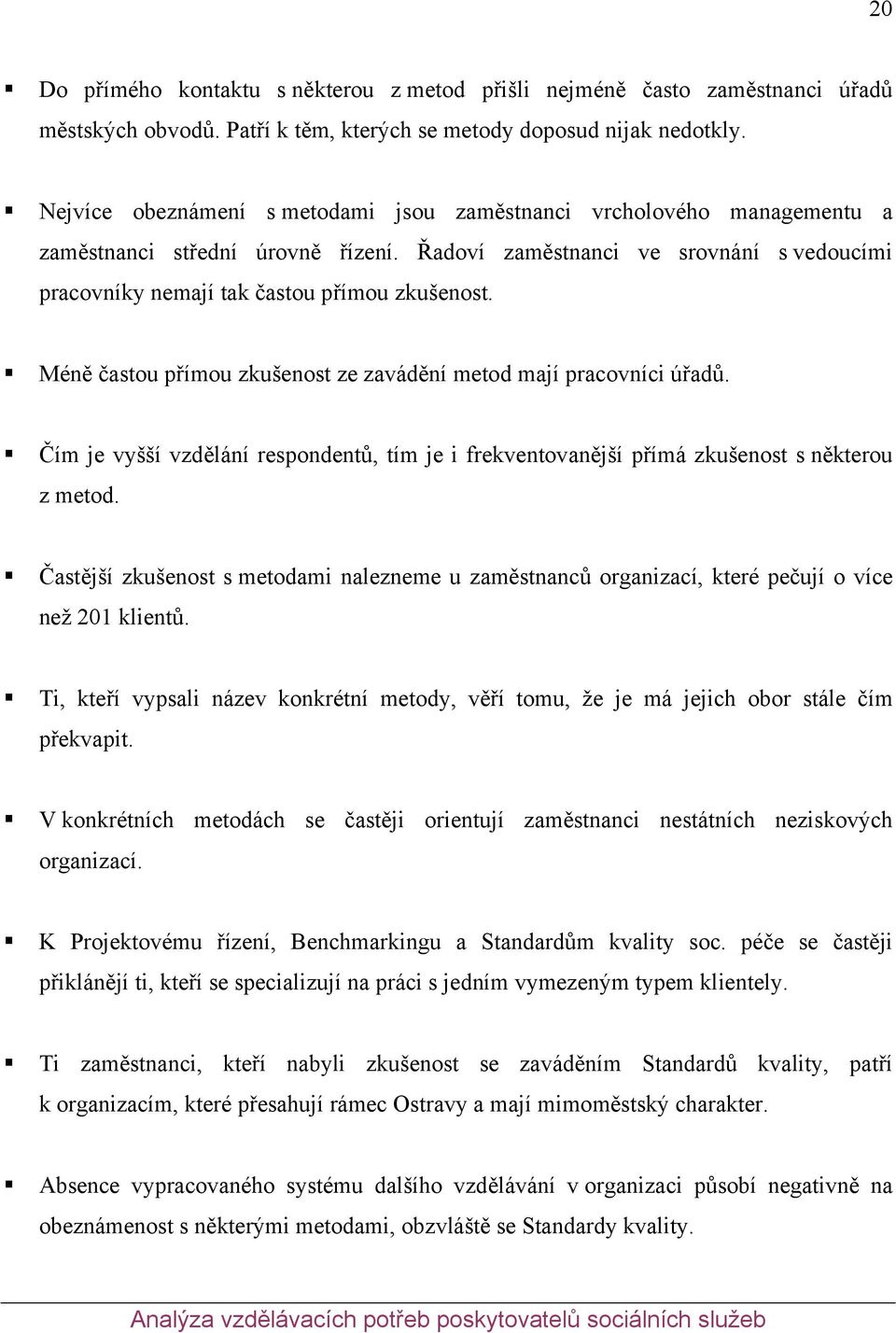 20

▪ Do přímého kontaktu s některou z metod přišli nejméně často zaměstnanci úřadů městských obvodů. Patří k těm, kterých se metody doposud nijak nedotkly.

▪ Nejvíce obeznámení s metodami jsou zaměstnanci vrcholového managementu a zaměstnanci střední úrovně řízení. Řadoví zaměstnanci ve srovnání s vedoucími pracovníky nemají tak častou přímou zkušenost.

▪ Méně častou přímou zkušenost ze zavádění metod mají pracovníci úřadů.

▪ Čím je vyšší vzdělání respondentů, tím je i frekventovanější přímá zkušenost s některou z metod.

▪ Častější zkušenost s metodami nalezneme u zaměstnanců organizací, které pečují o více než 201 klientů.

▪ Ti, kteří vypsali název konkrétní metody, věří tomu, že je má jejich obor stále čím překvapit.

▪ V konkrétních metodách se častěji orientují zaměstnanci nestátních neziskových organizací.

▪ K Projektovému řízení, Benchmarkingu a Standardům kvality soc. péče se častěji přiklánějí ti, kteří se specializují na práci s jedním vymezeným typem klientely.

▪ Ti zaměstnanci, kteří nabyli zkušenost se zaváděním Standardů kvality, patří k organizacím, které přesahují rámec Ostravy a mají mimoměstský charakter.

▪ Absence vypracovaného systému dalšího vzdělávání v organizaci působí negativně na obeznámenost s některými metodami, obzvláště se Standardy kvality.

Analýza vzdělávacích potřeb poskytovatelů sociálních služeb